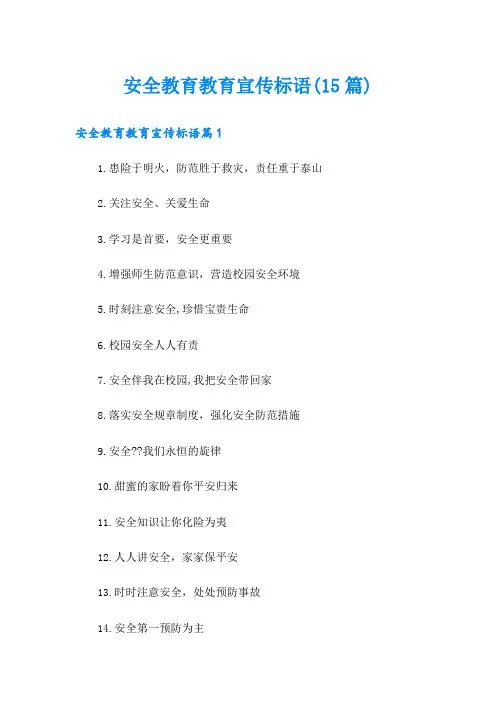 安全教育教育宣传标语(15篇)

安全教育教育宣传标语篇1

1.患险于明火，防范胜于救灾，责任重于泰山

2.关注安全、关爱生命

3.学习是首要，安全更重要

4.增强师生防范意识，营造校园安全环境

5.时刻注意安全,珍惜宝贵生命

6.校园安全人人有责

7.安全伴我在校园,我把安全带回家

8.落实安全规章制度，强化安全防范措施

9.安全??我们永恒的旋律

10.甜蜜的家盼着你平安归来

11.安全知识让你化险为夷

12.人人讲安全，家家保平安

13.时时注意安全，处处预防事故

14.安全第一预防为主